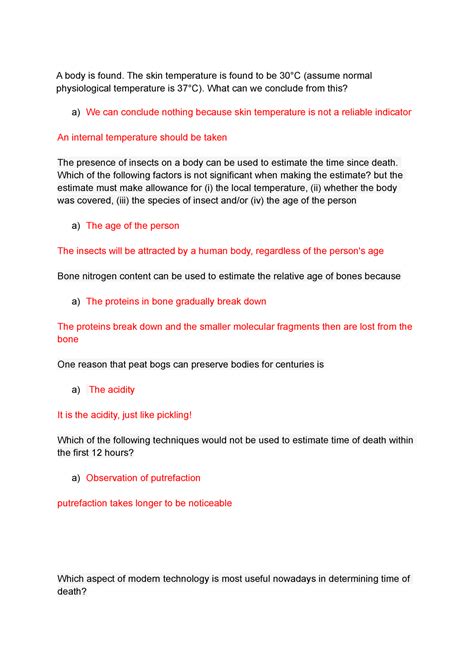 A body is found. The skin temperature is found to be 30°C (assume normal physiological temperature is 37°C). What can we conclude from this?

a) We can conclude nothing because skin temperature is not a reliable indicator

An internal temperature should be taken

The presence of insects on a body can be used to estimate the time since death. Which of the following factors is not significant when making the estimate? but the estimate must make allowance for (i) the local temperature, (ii) whether the body was covered, (iii) the species of insect and/or (iv) the age of the person

a) The age of the person

The insects will be attracted by a human body, regardless of the person's age

Bone nitrogen content can be used to estimate the relative age of bones because

a) The proteins in bone gradually break down

The proteins break down and the smaller molecular fragments then are lost from the bone

One reason that peat bogs can preserve bodies for centuries is

a) The acidity

It is the acidity, just like pickling!

Which of the following techniques would not be used to estimate time of death within the first 12 hours?

a) Observation of putrefaction

putrefaction takes longer to be noticeable

Which aspect of modern technology is most useful nowadays in determining time of death?